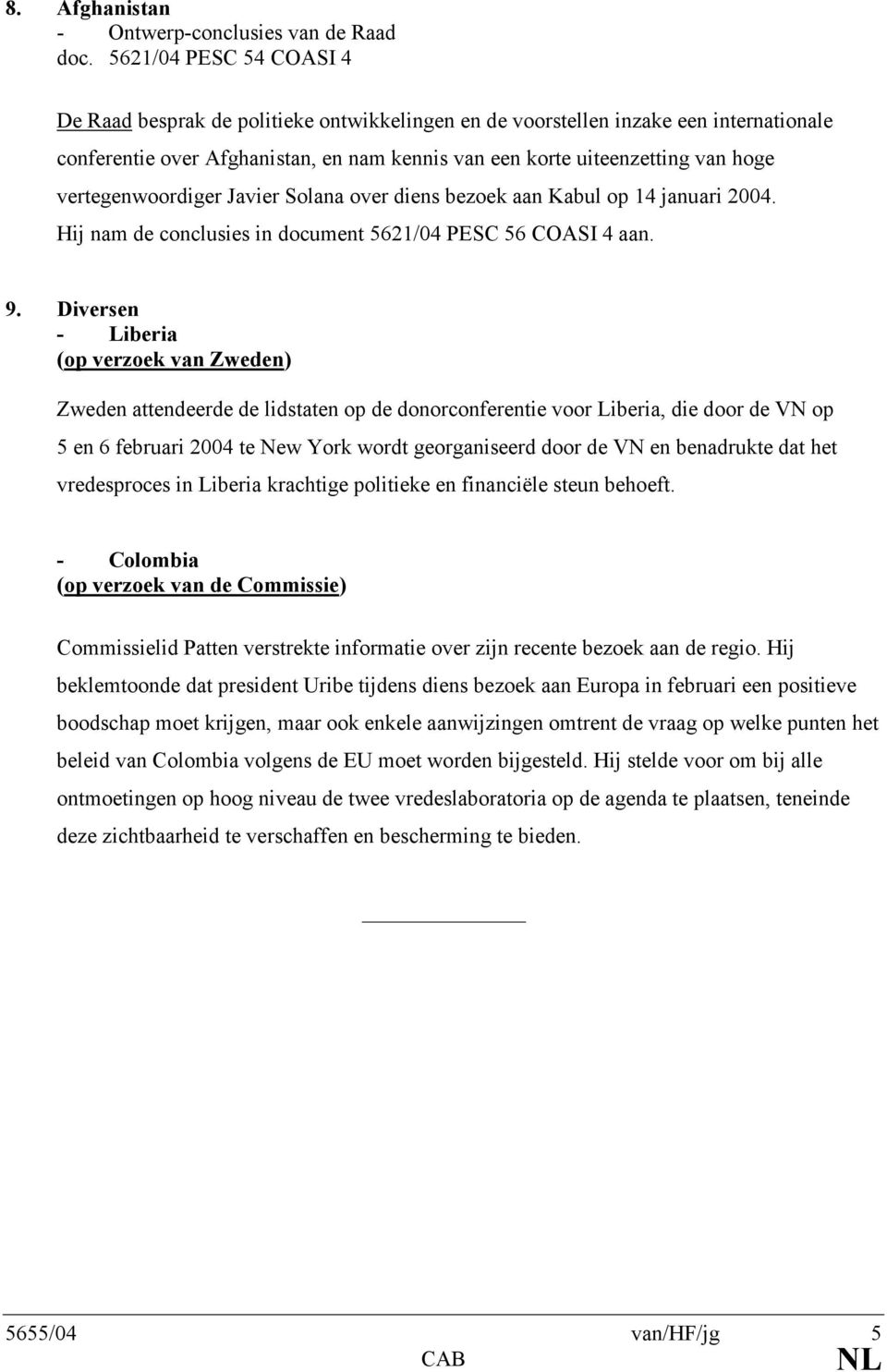 8. Afghanistan
- Ontwerp-conclusies van de Raad
doc. 5621/04 PESC 54 COASI 4

De Raad besprak de politieke ontwikkelingen en de voorstellen inzake een internationale conferentie over Afghanistan, en nam kennis van een korte uiteenzetting van hoge vertegenwoordiger Javier Solana over diens bezoek aan Kabul op 14 januari 2004. Hij nam de conclusies in document 5621/04 PESC 56 COASI 4 aan.

9. Diversen
- Liberia
(op verzoek van Zweden)

Zweden attendeerde de lidstaten op de donorconferentie voor Liberia, die door de VN op 5 en 6 februari 2004 te New York wordt georganiseerd door de VN en benadrukte dat het vredesproces in Liberia krachtige politieke en financiële steun behoeft.

- Colombia
(op verzoek van de Commissie)

Commissielid Patten verstrekte informatie over zijn recente bezoek aan de regio. Hij beklemtoonde dat president Uribe tijdens diens bezoek aan Europa in februari een positieve boodschap moet krijgen, maar ook enkele aanwijzingen omtrent de vraag op welke punten het beleid van Colombia volgens de EU moet worden bijgesteld. Hij stelde voor om bij alle ontmoetingen op hoog niveau de twee vredeslaboratoria op de agenda te plaatsen, teneinde deze zichtbaarheid te verschaffen en bescherming te bieden.

5655/04 van/HF/jg 5
CAB NL